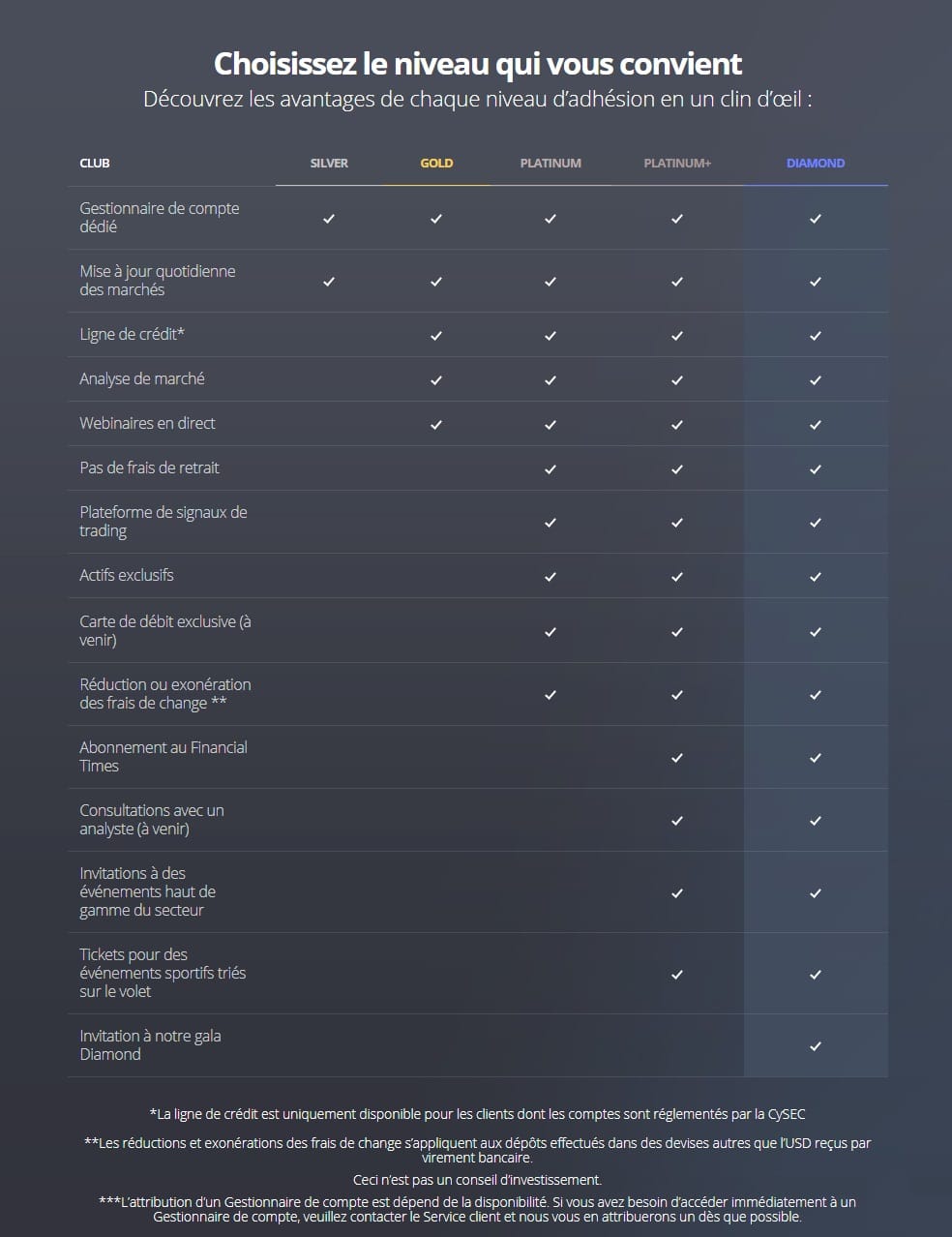 Choisissez le niveau qui vous convient
Découvrez les avantages de chaque niveau d'adhésion en un clin d'œil :

| CLUB | SILVER | GOLD | PLATINUM | PLATINUM+ | DIAMOND |
|---|---|---|---|---|---|
| Gestionnaire de compte dédié | ✓ | ✓ | ✓ | ✓ | ✓ |
| Mise à jour quotidienne des marchés | ✓ | ✓ | ✓ | ✓ | ✓ |
| Ligne de crédit* | | ✓ | ✓ | ✓ | ✓ |
| Analyse de marché | | ✓ | ✓ | ✓ | ✓ |
| Webinaires en direct | | ✓ | ✓ | ✓ | ✓ |
| Pas de frais de retrait | | | ✓ | ✓ | ✓ |
| Plateforme de signaux de trading | | | ✓ | ✓ | ✓ |
| Actifs exclusifs | | | ✓ | ✓ | ✓ |
| Carte de débit exclusive (à venir) | | | ✓ | ✓ | ✓ |
| Réduction ou exonération des frais de change ** | | | ✓ | ✓ | ✓ |
| Abonnement au Financial Times | | | | ✓ | ✓ |
| Consultations avec un analyste (à venir) | | | | ✓ | ✓ |
| Invitations à des événements haut de gamme du secteur | | | | ✓ | ✓ |
| Tickets pour des événements sportifs triés sur le volet | | | | ✓ | ✓ |
| Invitation à notre gala Diamond | | | | | ✓ |

*La ligne de crédit est uniquement disponible pour les clients dont les comptes sont réglementés par la CySEC

**Les réductions et exonérations des frais de change s'appliquent aux dépôts effectués dans des devises autres que l'USD reçus par virement bancaire.

Ceci n'est pas un conseil d'investissement.

***L'attribution d'un Gestionnaire de compte est dépend de la disponibilité. Si vous avez besoin d'accéder immédiatement à un Gestionnaire de compte, veuillez contacter le Service client et nous vous en attribuerons un dès que possible.